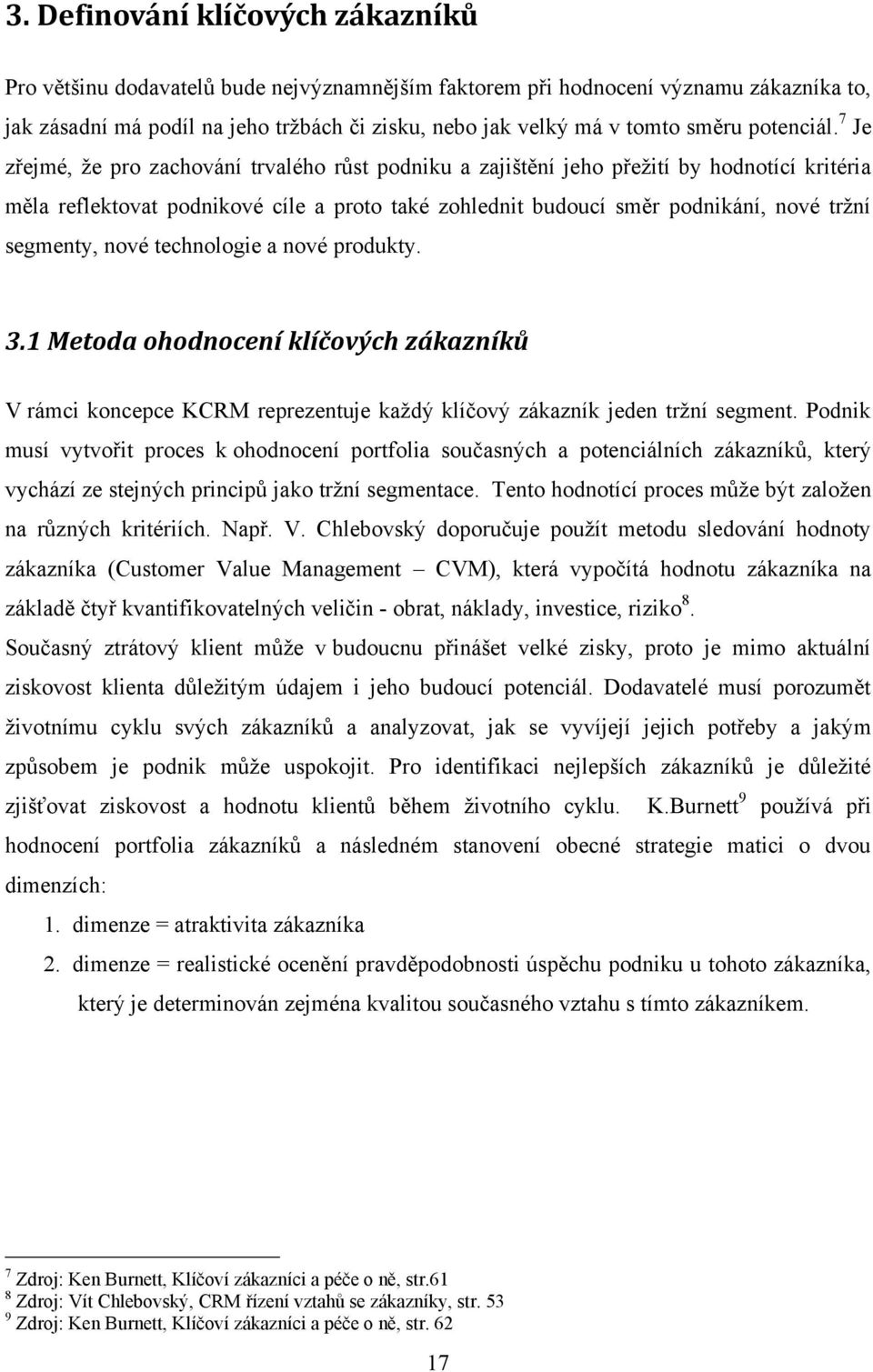 3. Definování klíčových zákazníků

Pro většinu dodavatelů bude nejvýznamnějším faktorem při hodnocení významu zákazníka to, jak zásadní má podíl na jeho tržbách či zisku, nebo jak velký má v tomto směru potenciál.$^7$ Je zřejmé, že pro zachování trvalého růst podniku a zajištění jeho přežití by hodnotící kritéria měla reflektovat podnikové cíle a proto také zohlednit budoucí směr podnikání, nové tržní segmenty, nové technologie a nové produkty.

3.1 Metoda ohodnocení klíčových zákazníků

V rámci koncepce KCRM reprezentuje každý klíčový zákazník jeden tržní segment. Podnik musí vytvořit proces k ohodnocení portfolia současných a potenciálních zákazníků, který vychází ze stejných principů jako tržní segmentace. Tento hodnotící proces může být založen na různých kritériích. Např. V. Chlebovský doporučuje použít metodu sledování hodnoty zákazníka (Customer Value Management – CVM), která vypočítá hodnotu zákazníka na základě čtyř kvantifikovatelných veličin - obrat, náklady, investice, riziko$^8$.
Současný ztrátový klient může v budoucnu přinášet velké zisky, proto je mimo aktuální ziskovost klienta důležitým údajem i jeho budoucí potenciál. Dodavatelé musí porozumět životnímu cyklu svých zákazníků a analyzovat, jak se vyvíjejí jejich potřeby a jakým způsobem je podnik může uspokojit. Pro identifikaci nejlepších zákazníků je důležité zjišťovat ziskovost a hodnotu klientů během životního cyklu. K.Burnett$^9$ používá při hodnocení portfolia zákazníků a následném stanovení obecné strategie matici o dvou dimenzích:
1. dimenze = atraktivita zákazníka
2. dimenze = realistické ocenění pravděpodobnosti úspěchu podniku u tohoto zákazníka, který je determinován zejména kvalitou současného vztahu s tímto zákazníkem.

$^7$ Zdroj: Ken Burnett, Klíčoví zákazníci a péče o ně, str.61
$^8$ Zdroj: Vít Chlebovský, CRM řízení vztahů se zákazníky, str. 53
$^9$ Zdroj: Ken Burnett, Klíčoví zákazníci a péče o ně, str. 62

17